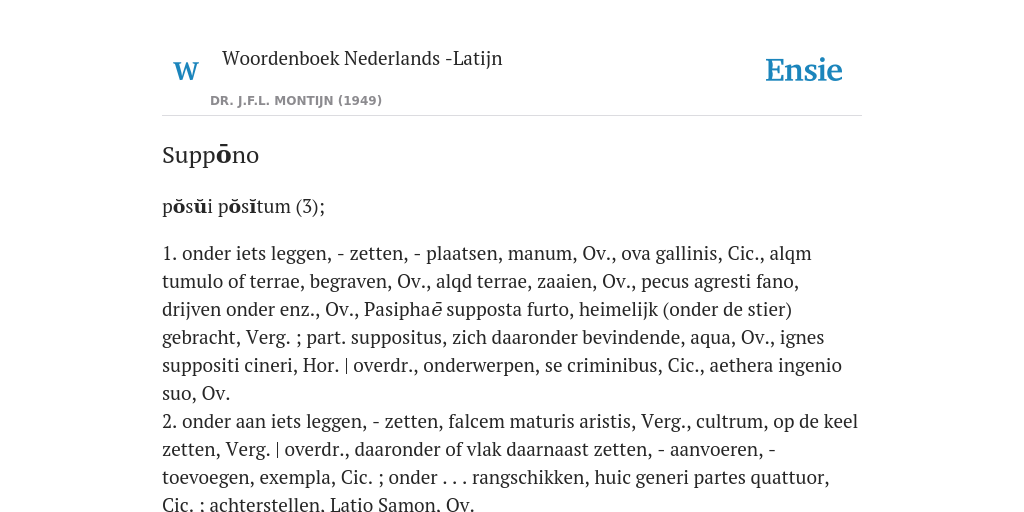 W

Woordenboek Nederlands -Latijn

DR. J.F.L. MONTIJN (1949)

Ensie

Suppōno

pŏsŭi pŏsĭtum (3);

1. onder iets leggen, - zetten, - plaatsen, manum, Ov., ova gallinis, Cic., alqm tumulo of terrae, begraven, Ov., alqd terrae, zaaien, Ov., pecus agresti fano, drijven onder enz., Ov., Pasiphaē supposta furto, heimelijk (onder de stier) gebracht, Verg. ; part. suppositus, zich daaronder bevindende, aqua, Ov., ignes suppositi cineri, Hor. | overdr., onderwerpen, se criminibus, Cic., aethera ingenio suo, Ov.
2. onder aan iets leggen, - zetten, falcem maturis aristis, Verg., cultrum, op de keel zetten, Verg. | overdr., daaronder of vlak daarnaast zetten, - aanvoeren, - toevoegen, exempla, Cic. ; onder . . . rangschikken, huic generi partes quattuor, Cic. ; achterstellen, Latio Samon, Ov.